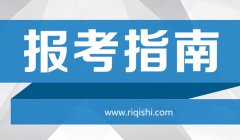 报考指南

www.riqishi.com